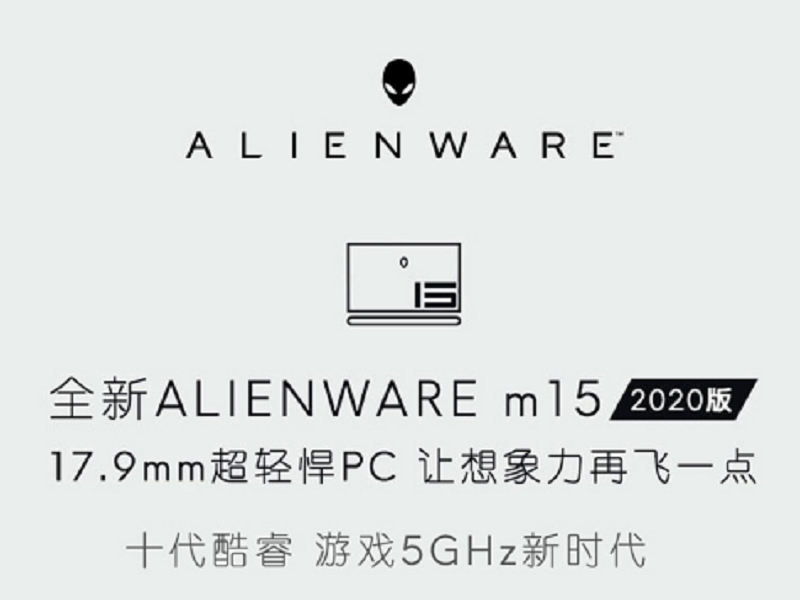 ALIENWARE™

15

全新ALIENWARE m15 2020版
17.9mm超轻悍PC 让想象力再飞一点

十代酷睿 游戏5GHz新时代